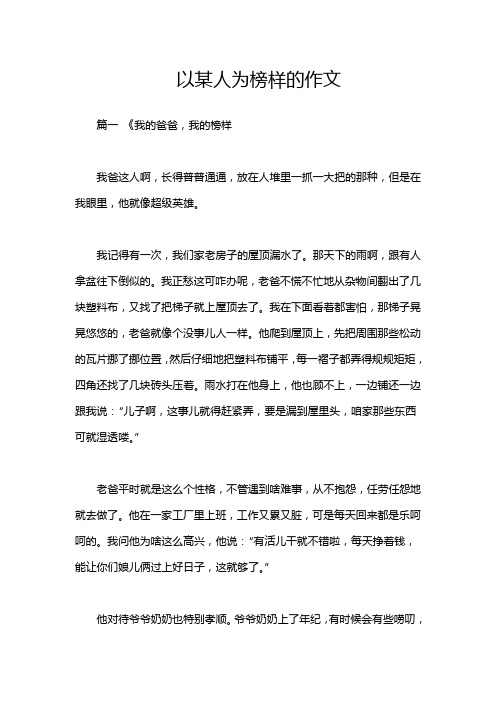 以某人为榜样的作文

篇一 《我的爸爸，我的榜样

我爸这人啊，长得普普通通，放在人堆里一抓一大把的那种，但是在我眼里，他就像超级英雄。

我记得有一次，我们家老房子的屋顶漏水了。那天下的雨啊，跟有人拿盆往下倒似的。我正愁这可咋办呢，老爸不慌不忙地从杂物间翻出了几块塑料布，又找了把梯子就上屋顶去了。我在下面看着都害怕，那梯子晃晃悠悠的，老爸就像个没事儿人一样。他爬到屋顶上，先把周围那些松动的瓦片挪了挪位置，然后仔细地把塑料布铺平，每一褶子都弄得规规矩矩，四角还找了几块砖头压着。雨水打在他身上，他也顾不上，一边铺还一边跟我说："儿子啊，这事儿就得赶紧弄，要是漏到屋里头，咱家那些东西可就湿透喽。"

老爸平时就是这么个性格，不管遇到啥难事，从不抱怨，任劳任怨地就去做了。他在一家工厂里上班，工作又累又脏，可是每天回来都是乐呵呵的。我问他为啥这么高兴，他说："有活儿干就不错啦，每天挣着钱，能让你们娘儿俩过上好日子，这就够了。"

他对待爷爷奶奶也特别孝顺。爷爷奶奶上了年纪，有时候会有些唠叨，